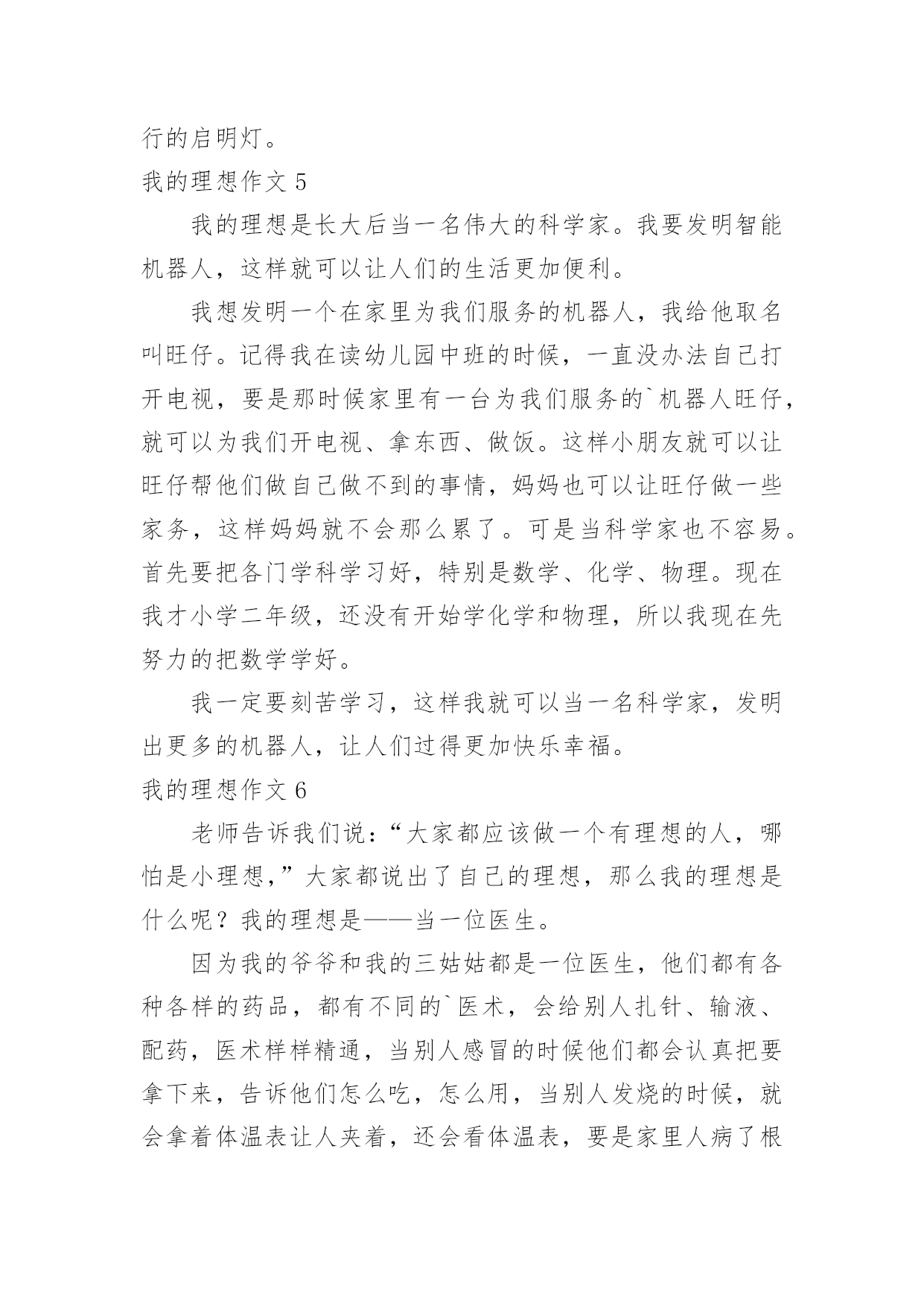 行的启明灯。

我的理想作文 5

我的理想是长大后当一名伟大的科学家。我要发明智能机器人，这样就可以让人们的生活更加便利。

我想发明一个在家里为我们服务的机器人，我给他取名叫旺仔。记得我在读幼儿园中班的时候，一直没办法自己打开电视，要是那时候家里有一台为我们服务的`机器人旺仔，就可以为我们开电视、拿东西、做饭。这样小朋友就可以让旺仔帮他们做自己做不到的事情，妈妈也可以让旺仔做一些家务，这样妈妈就不会那么累了。可是当科学家也不容易。首先要把各门学科学习好，特别是数学、化学、物理。现在我才小学二年级，还没有开始学化学和物理，所以我现在先努力的把数学学好。

我一定要刻苦学习，这样我就可以当一名科学家，发明出更多的机器人，让人们过得更加快乐幸福。

我的理想作文 6

老师告诉我们说：“大家都应该做一个有理想的人，哪怕是小理想，”大家都说出了自己的理想，那么我的理想是什么呢？我的理想是——当一位医生。

因为我的爷爷和我的三姑姑都是一位医生，他们都有各种各样的药品，都有不同的`医术，会给别人扎针、输液、配药，医术样样精通，当别人感冒的时候他们都会认真把要拿下来，告诉他们怎么吃，怎么用，当别人发烧的时候，就会拿着体温表让人夹着，还会看体温表，要是家里人病了根